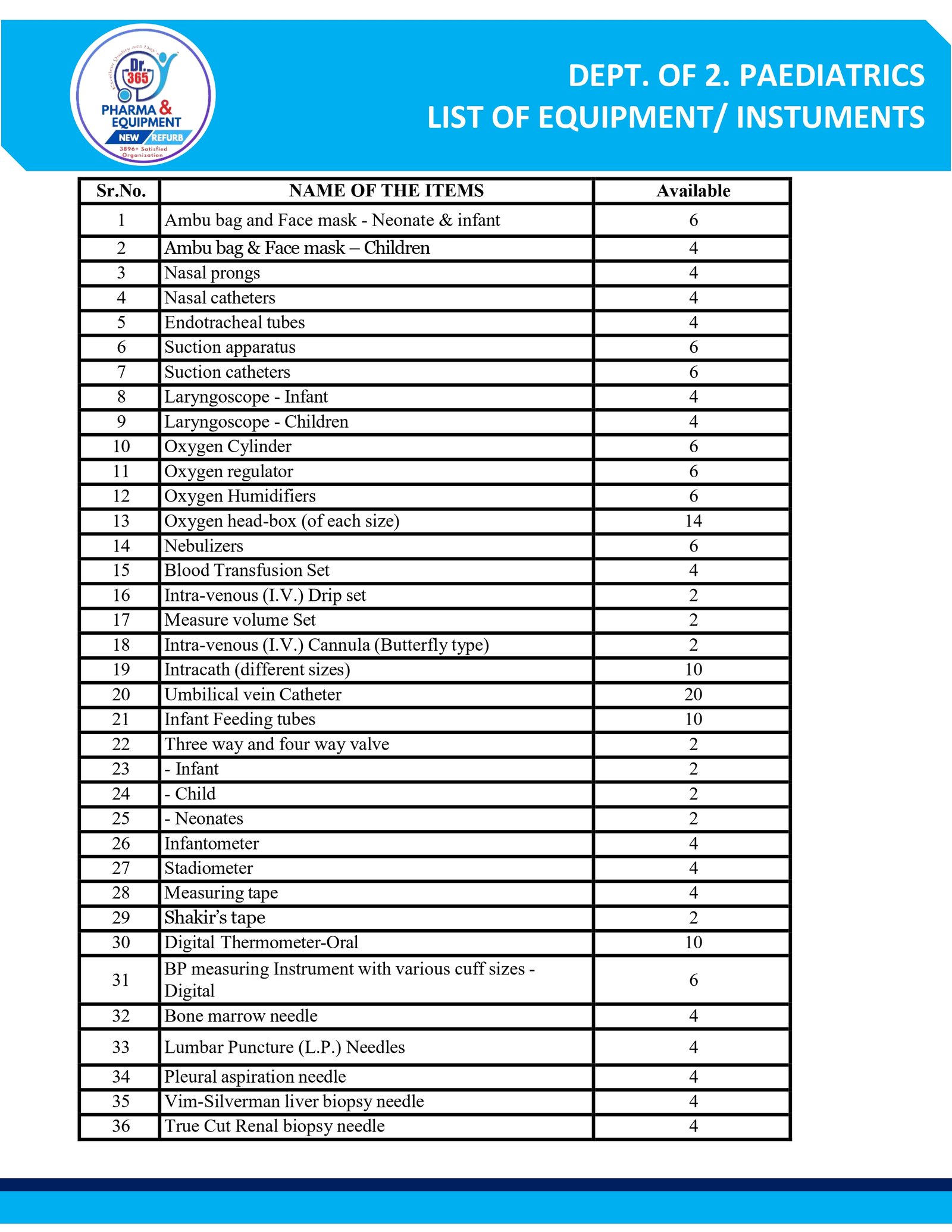 Excellent Quality 365 Days

Dr. 365

PHARMA & EQUIPMENT

NEW REFURB

3896+ Satisfied Organization

DEPT. OF 2. PAEDIATRICS
LIST OF EQUIPMENT/ INSTUMENTS

| Sr.No. | NAME OF THE ITEMS | Available |
|---|---|---|
| 1 | Ambu bag and Face mask - Neonate & infant | 6 |
| 2 | Ambu bag & Face mask – Children | 4 |
| 3 | Nasal prongs | 4 |
| 4 | Nasal catheters | 4 |
| 5 | Endotracheal tubes | 4 |
| 6 | Suction apparatus | 6 |
| 7 | Suction catheters | 6 |
| 8 | Laryngoscope - Infant | 4 |
| 9 | Laryngoscope - Children | 4 |
| 10 | Oxygen Cylinder | 6 |
| 11 | Oxygen regulator | 6 |
| 12 | Oxygen Humidifiers | 6 |
| 13 | Oxygen head-box (of each size) | 14 |
| 14 | Nebulizers | 6 |
| 15 | Blood Transfusion Set | 4 |
| 16 | Intra-venous (I.V.) Drip set | 2 |
| 17 | Measure volume Set | 2 |
| 18 | Intra-venous (I.V.) Cannula (Butterfly type) | 2 |
| 19 | Intracath (different sizes) | 10 |
| 20 | Umbilical vein Catheter | 20 |
| 21 | Infant Feeding tubes | 10 |
| 22 | Three way and four way valve | 2 |
| 23 | - Infant | 2 |
| 24 | - Child | 2 |
| 25 | - Neonates | 2 |
| 26 | Infantometer | 4 |
| 27 | Stadiometer | 4 |
| 28 | Measuring tape | 4 |
| 29 | Shakir's tape | 2 |
| 30 | Digital Thermometer-Oral | 10 |
| 31 | BP measuring Instrument with various cuff sizes - Digital | 6 |
| 32 | Bone marrow needle | 4 |
| 33 | Lumbar Puncture (L.P.) Needles | 4 |
| 34 | Pleural aspiration needle | 4 |
| 35 | Vim-Silverman liver biopsy needle | 4 |
| 36 | True Cut Renal biopsy needle | 4 |